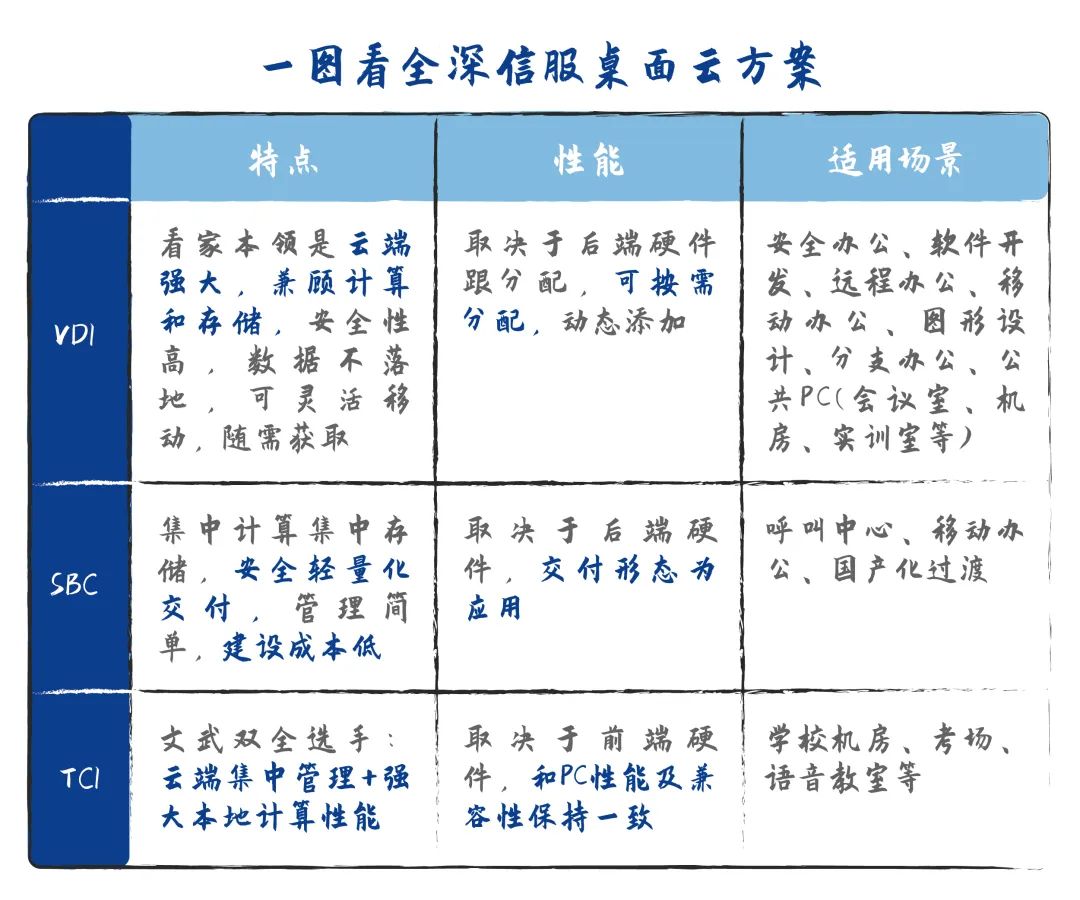 一图看全深信服桌面云方案

|  | 特点 | 性能 | 适用场景 |
|---|---|---|---|
| VDI | 看家本领是云端强大，兼顾计算和存储，安全性高，数据不落地，可灵活移动，随需获取 | 取决于后端硬件跟分配，可按需分配，动态添加 | 安全办公、软件开发、远程办公、移动办公、图形设计、分支办公、公共PC（会议室、机房、实训室等） |
| SBC | 集中计算集中存储，安全轻量化交付，管理简单，建设成本低 | 取决于后端硬件，交付形态为应用 | 呼叫中心、移动办公、国产化过渡 |
| TCI | 文武双全选手：云端集中管理+强大本地计算性能 | 取决于前端硬件，和PC性能及兼容性保持一致 | 学校机房、考场、语音教室等 |